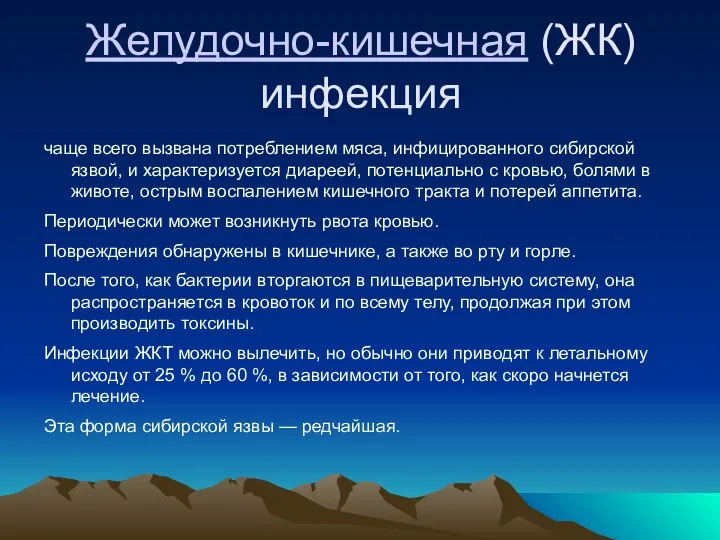 Желудочно-кишечная (ЖК) инфекция

чаще всего вызвана потреблением мяса, инфицированного сибирской язвой, и характеризуется диареей, потенциально с кровью, болями в животе, острым воспалением кишечного тракта и потерей аппетита.

Периодически может возникнуть рвота кровью.

Повреждения обнаружены в кишечнике, а также во рту и горле.

После того, как бактерии вторгаются в пищеварительную систему, она распространяется в кровоток и по всему телу, продолжая при этом производить токсины.

Инфекции ЖКТ можно вылечить, но обычно они приводят к летальному исходу от 25 % до 60 %, в зависимости от того, как скоро начнется лечение.

Эта форма сибирской язвы — редчайшая.